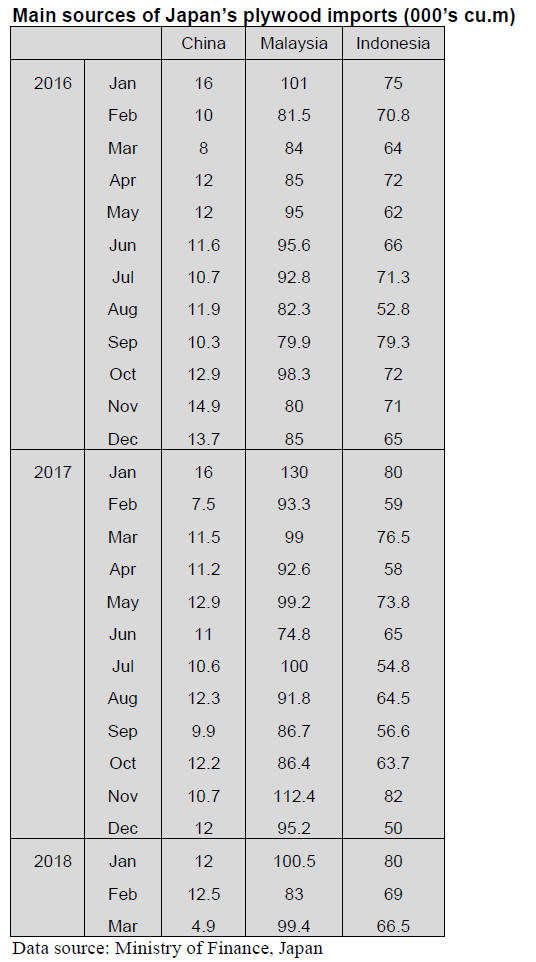 Main sources of Japan's plywood imports (000's cu.m)

| | | China | Malaysia | Indonesia |
|---|---|---|---|---|
| 2016 | Jan | 16 | 101 | 75 |
| | Feb | 10 | 81.5 | 70.8 |
| | Mar | 8 | 84 | 64 |
| | Apr | 12 | 85 | 72 |
| | May | 12 | 95 | 62 |
| | Jun | 11.6 | 95.6 | 66 |
| | Jul | 10.7 | 92.8 | 71.3 |
| | Aug | 11.9 | 82.3 | 52.8 |
| | Sep | 10.3 | 79.9 | 79.3 |
| | Oct | 12.9 | 98.3 | 72 |
| | Nov | 14.9 | 80 | 71 |
| | Dec | 13.7 | 85 | 65 |
| 2017 | Jan | 16 | 130 | 80 |
| | Feb | 7.5 | 93.3 | 59 |
| | Mar | 11.5 | 99 | 76.5 |
| | Apr | 11.2 | 92.6 | 58 |
| | May | 12.9 | 99.2 | 73.8 |
| | Jun | 11 | 74.8 | 65 |
| | Jul | 10.6 | 100 | 54.8 |
| | Aug | 12.3 | 91.8 | 64.5 |
| | Sep | 9.9 | 86.7 | 56.6 |
| | Oct | 12.2 | 86.4 | 63.7 |
| | Nov | 10.7 | 112.4 | 82 |
| | Dec | 12 | 95.2 | 50 |
| 2018 | Jan | 12 | 100.5 | 80 |
| | Feb | 12.5 | 83 | 69 |
| | Mar | 4.9 | 99.4 | 66.5 |

Data source: Ministry of Finance, Japan